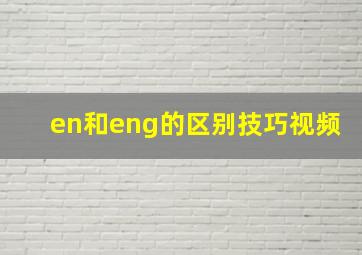 en和eng的区别技巧视频